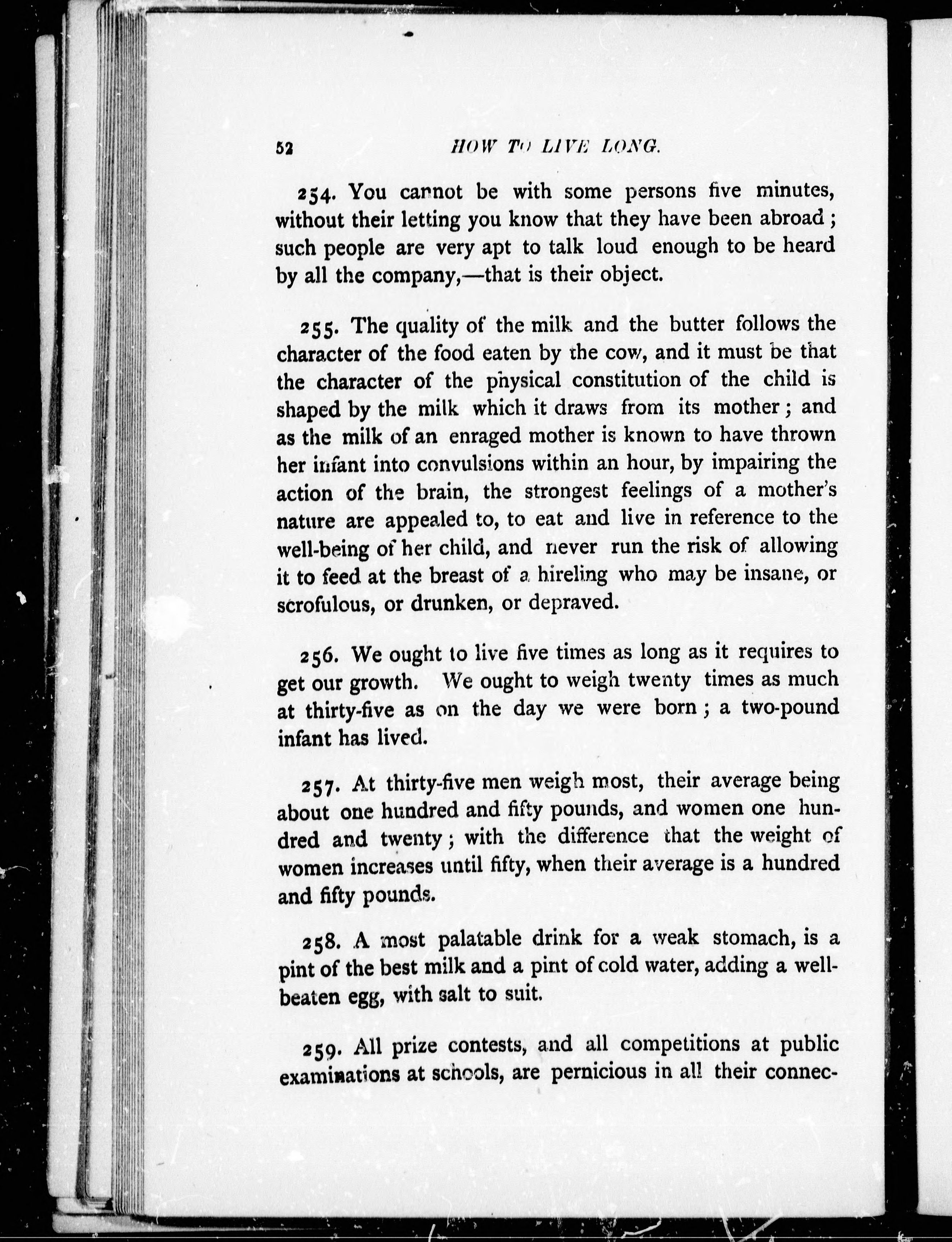 52 HOW TO LIVE LONG.

254. You cannot be with some persons five minutes, without their letting you know that they have been abroad; such people are very apt to talk loud enough to be heard by all the company,—that is their object.

255. The quality of the milk and the butter follows the character of the food eaten by the cow, and it must be that the character of the physical constitution of the child is shaped by the milk which it draws from its mother; and as the milk of an enraged mother is known to have thrown her infant into convulsions within an hour, by impairing the action of the brain, the strongest feelings of a mother's nature are appealed to, to eat and live in reference to the well-being of her child, and never run the risk of allowing it to feed at the breast of a hireling who may be insane, or scrofulous, or drunken, or depraved.

256. We ought to live five times as long as it requires to get our growth. We ought to weigh twenty times as much at thirty-five as on the day we were born; a two-pound infant has lived.

257. At thirty-five men weigh most, their average being about one hundred and fifty pounds, and women one hundred and twenty; with the difference that the weight of women increases until fifty, when their average is a hundred and fifty pounds.

258. A most palatable drink for a weak stomach, is a pint of the best milk and a pint of cold water, adding a well-beaten egg, with salt to suit.

259. All prize contests, and all competitions at public examinations at schools, are pernicious in all their connec-